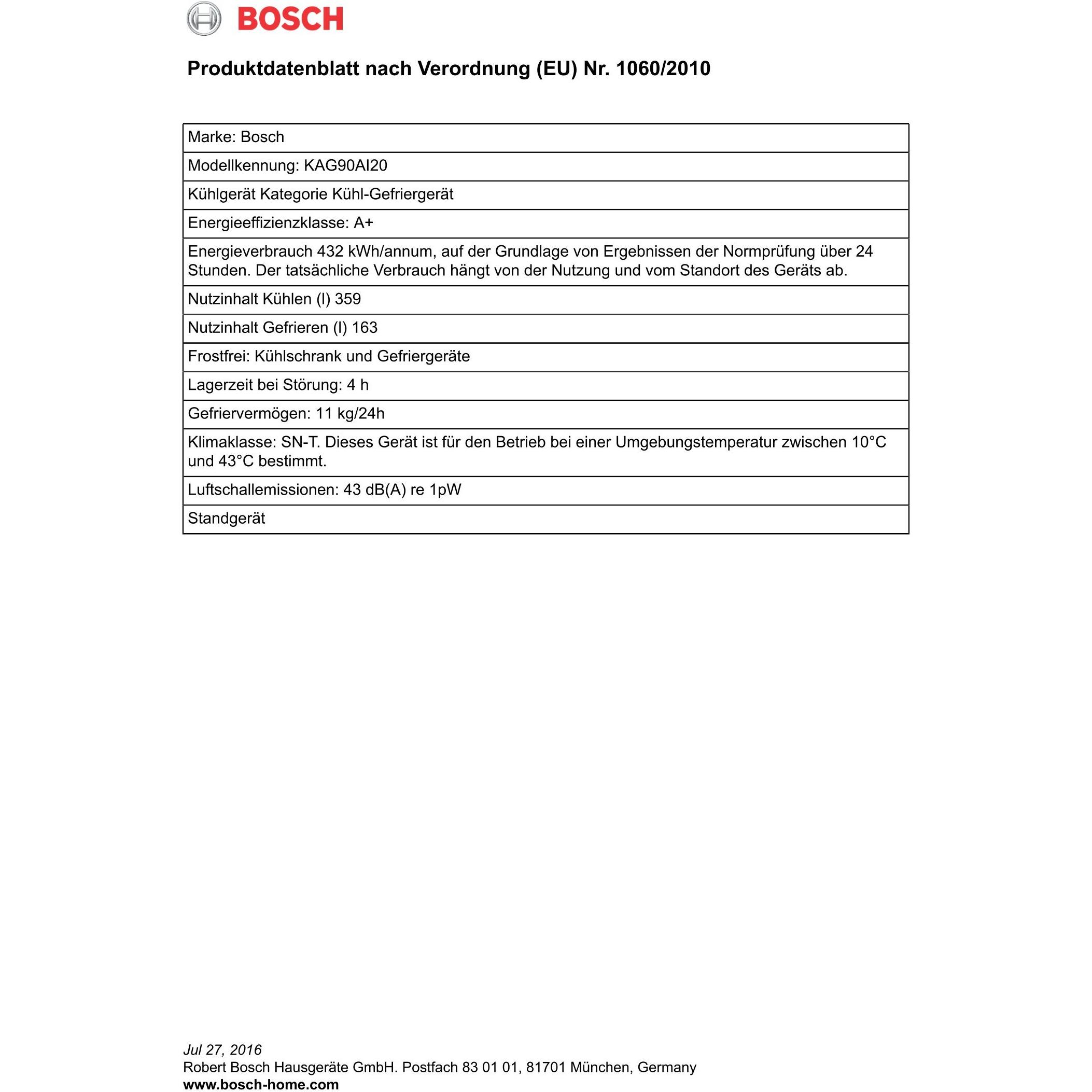 BOSCH

Produktdatenblatt nach Verordnung (EU) Nr. 1060/2010

| Marke: Bosch |
|---|
| Modellkennung: KAG90AI20 |
| Kühlgerät Kategorie Kühl-Gefriergerät |
| Energieeffizienzklasse: A+ |
| Energieverbrauch 432 kWh/annum, auf der Grundlage von Ergebnissen der Normprüfung über 24 Stunden. Der tatsächliche Verbrauch hängt von der Nutzung und vom Standort des Geräts ab. |
| Nutzinhalt Kühlen (l) 359 |
| Nutzinhalt Gefrieren (l) 163 |
| Frostfrei: Kühlschrank und Gefriergeräte |
| Lagerzeit bei Störung: 4 h |
| Gefriervermögen: 11 kg/24h |
| Klimaklasse: SN-T. Dieses Gerät ist für den Betrieb bei einer Umgebungstemperatur zwischen 10°C und 43°C bestimmt. |
| Luftschallemissionen: 43 dB(A) re 1pW |
| Standgerät |

Jul 27, 2016
Robert Bosch Hausgeräte GmbH. Postfach 83 01 01, 81701 München, Germany
www.bosch-home.com